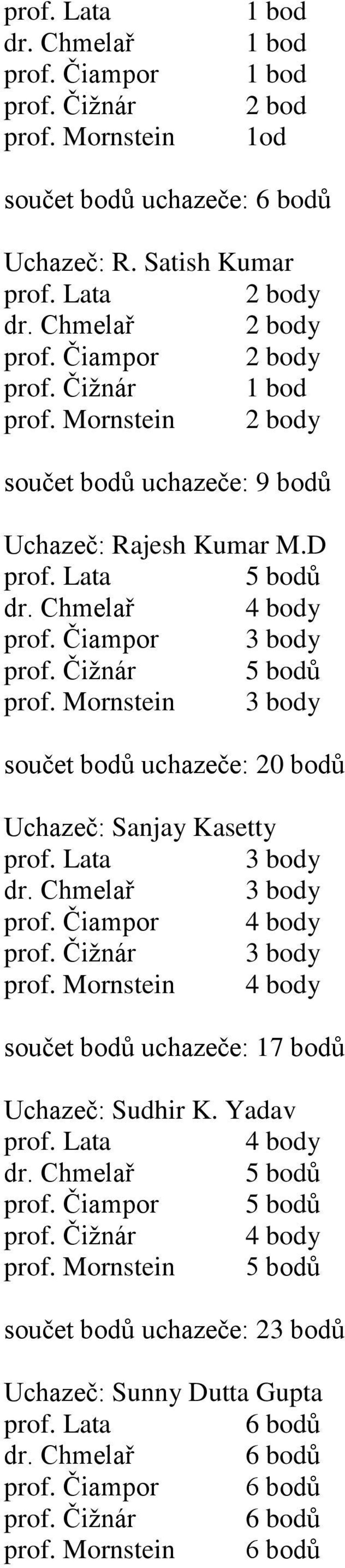 prof. Lata 1 bod
dr. Chmelař 1 bod
prof. Čiampor 1 bod
prof. Čižnár 2 bod
prof. Mornstein 1od

součet bodů uchazeče: 6 bodů

Uchazeč: R. Satish Kumar
prof. Lata 2 body
dr. Chmelař 2 body
prof. Čiampor 2 body
prof. Čižnár 1 bod
prof. Mornstein 2 body

součet bodů uchazeče: 9 bodů

Uchazeč: Rajesh Kumar M.D
prof. Lata 5 bodů
dr. Chmelař 4 body
prof. Čiampor 3 body
prof. Čižnár 5 bodů
prof. Mornstein 3 body

součet bodů uchazeče: 20 bodů

Uchazeč: Sanjay Kasetty
prof. Lata 3 body
dr. Chmelař 3 body
prof. Čiampor 4 body
prof. Čižnár 3 body
prof. Mornstein 4 body

součet bodů uchazeče: 17 bodů

Uchazeč: Sudhir K. Yadav
prof. Lata 4 body
dr. Chmelař 5 bodů
prof. Čiampor 5 bodů
prof. Čižnár 4 body
prof. Mornstein 5 bodů

součet bodů uchazeče: 23 bodů

Uchazeč: Sunny Dutta Gupta
prof. Lata 6 bodů
dr. Chmelař 6 bodů
prof. Čiampor 6 bodů
prof. Čižnár 6 bodů
prof. Mornstein 6 bodů